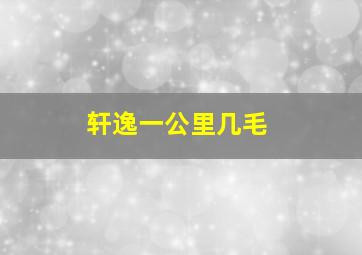 轩逸一公里几毛